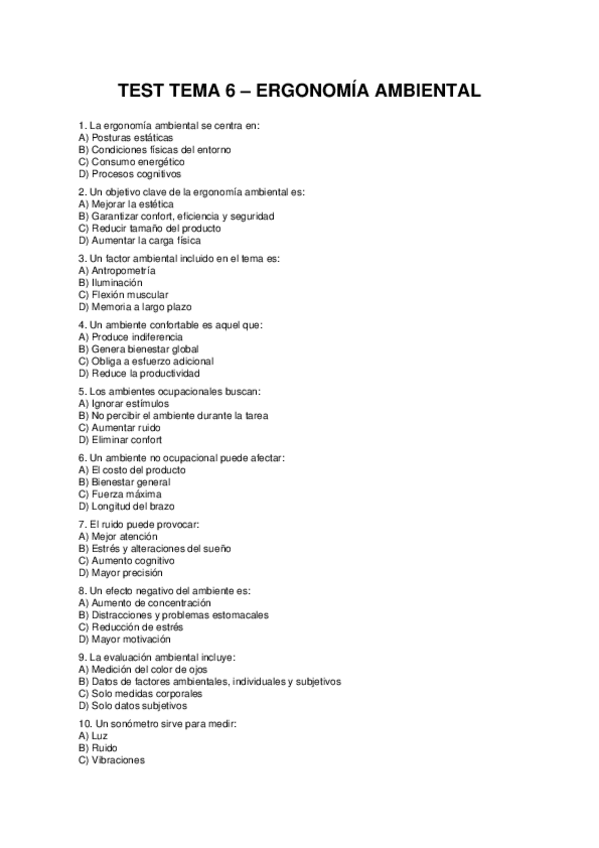 TEST TEMA 6 – ERGONOMÍA AMBIENTAL

1. La ergonomía ambiental se centra en:
A) Posturas estáticas
B) Condiciones físicas del entorno
C) Consumo energético
D) Procesos cognitivos

2. Un objetivo clave de la ergonomía ambiental es:
A) Mejorar la estética
B) Garantizar confort, eficiencia y seguridad
C) Reducir tamaño del producto
D) Aumentar la carga física

3. Un factor ambiental incluido en el tema es:
A) Antropometría
B) Iluminación
C) Flexión muscular
D) Memoria a largo plazo

4. Un ambiente confortable es aquel que:
A) Produce indiferencia
B) Genera bienestar global
C) Obliga a esfuerzo adicional
D) Reduce la productividad

5. Los ambientes ocupacionales buscan:
A) Ignorar estímulos
B) No percibir el ambiente durante la tarea
C) Aumentar ruido
D) Eliminar confort

6. Un ambiente no ocupacional puede afectar:
A) El costo del producto
B) Bienestar general
C) Fuerza máxima
D) Longitud del brazo

7. El ruido puede provocar:
A) Mejor atención
B) Estrés y alteraciones del sueño
C) Aumento cognitivo
D) Mayor precisión

8. Un efecto negativo del ambiente es:
A) Aumento de concentración
B) Distracciones y problemas estomacales
C) Reducción de estrés
D) Mayor motivación

9. La evaluación ambiental incluye:
A) Medición del color de ojos
B) Datos de factores ambientales, individuales y subjetivos
C) Solo medidas corporales
D) Solo datos subjetivos

10. Un sonómetro sirve para medir:
A) Luz
B) Ruido
C) Vibraciones